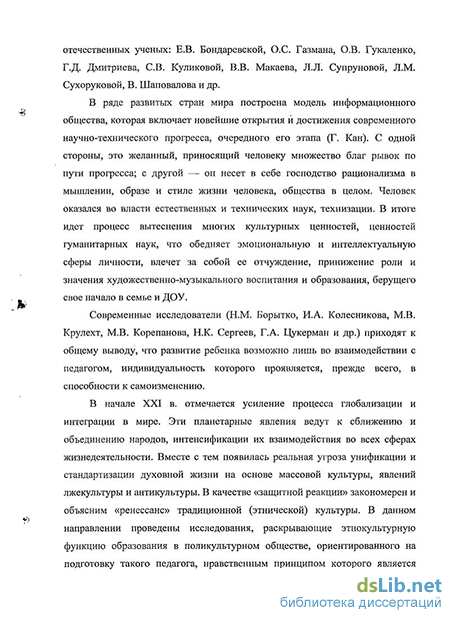 отечественных ученых: Е.В. Бондаревской, О.С. Газмана, О.В. Гукаленко, Г.Д. Дмитриева, С.В. Куликовой, В.В. Макаева, Л.Л. Супруновой, Л.М. Сухоруковой, В. Шаповалова и др.

В ряде развитых стран мира построена модель информационного общества, которая включает новейшие открытия и достижения современного научно-технического прогресса, очередного его этапа (Г. Кан). С одной стороны, это желанный, приносящий человеку множество благ рывок по пути прогресса; с другой — он несет в себе господство рационализма в мышлении, образе и стиле жизни человека, общества в целом. Человек оказался во власти естественных и технических наук, технизации. В итоге идет процесс вытеснения многих культурных ценностей, ценностей гуманитарных наук, что обедняет эмоциональную и интеллектуальную сферы личности, влечет за собой ее отчуждение, принижение роли и значения художественно-музыкального воспитания и образования, берущего свое начало в семье и ДОУ.

Современные исследователи (Н.М. Борытко, И.А. Колесникова, М.В. Крулехт, М.В. Корепанова, Н.К. Сергеев, Г.А. Цукерман и др.) приходят к общему выводу, что развитие ребенка возможно лишь во взаимодействии с педагогом, индивидуальность которого проявляется, прежде всего, в способности к самоизменению.

В начале XXI в. отмечается усиление процесса глобализации и интеграции в мире. Эти планетарные явления ведут к сближению и объединению народов, интенсификации их взаимодействия во всех сферах жизнедеятельности. Вместе с тем появилась реальная угроза унификации и стандартизации духовной жизни на основе массовой культуры, явлений лжекультуры и антикультуры. В качестве «защитной реакции» закономерен и объясним «ренессанс» традиционной (этнической) культуры. В данном направлении проведены исследования, раскрывающие этнокультурную функцию образования в поликультурном обществе, ориентированного на подготовку такого педагога, нравственным принципом которого является

dsLib.net
библиотека диссертаций